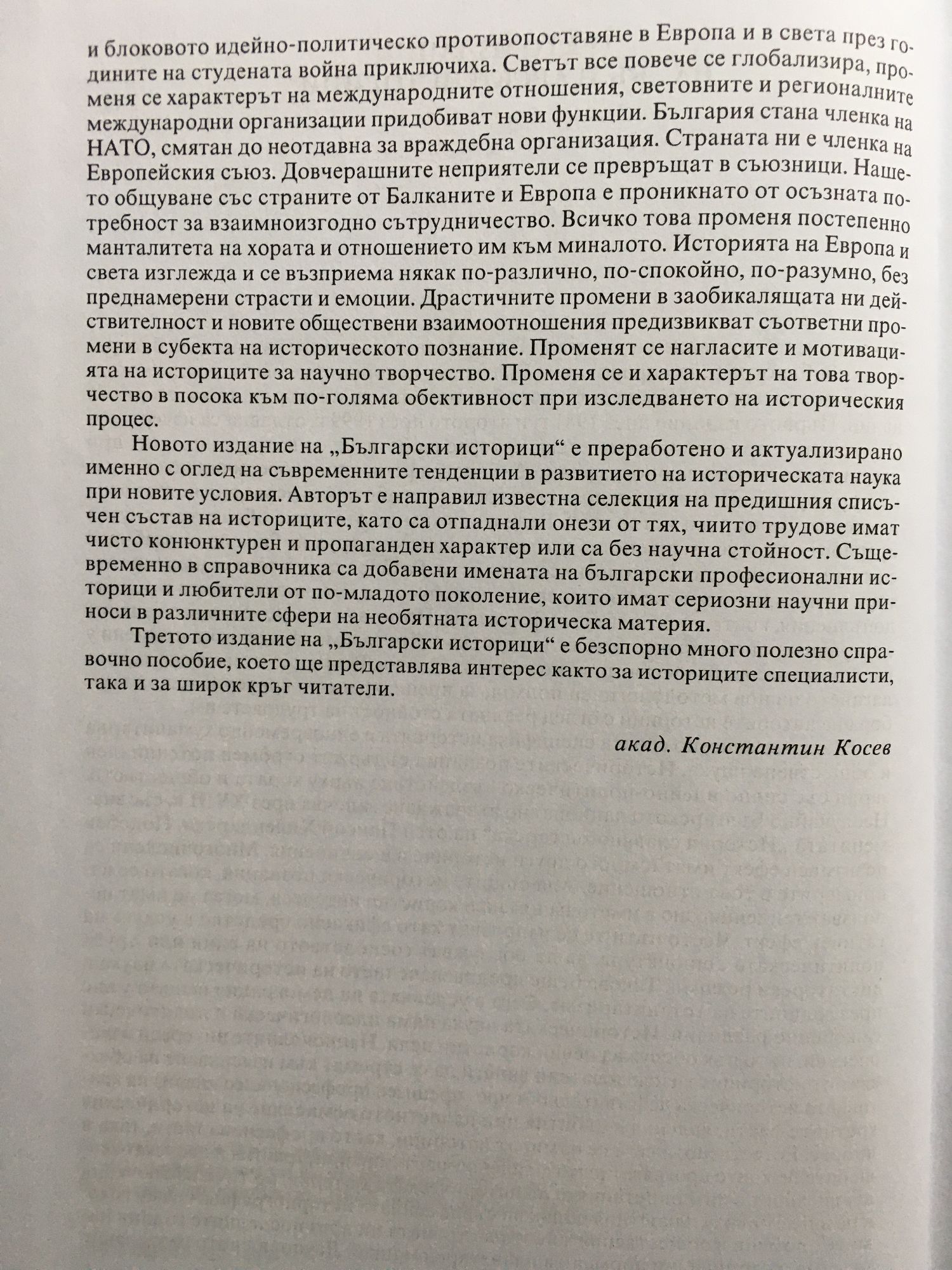 и блоковото идейно-политическо противопоставяне в Европа и в света през годините на студената война приключиха. Светът все повече се глобализира, променя се характерът на международните отношения, световните и регионалните международни организации придобиват нови функции. България стана членка на НАТО, смятан до неотдавна за враждебна организация. Страната ни е членка на Европейския съюз. Довчерашните неприятели се превръщат в съюзници. Нашето общуване със страните от Балканите и Европа е проникнато от осъзната потребност за взаимноизгодно сътрудничество. Всичко това променя постепенно манталитета на хората и отношението им към миналото. Историята на Европа и света изглежда и се възприема някак по-различно, по-спокойно, по-разумно, без преднамерени страсти и емоции. Драстичните промени в заобикалящата ни действителност и новите обществени взаимоотношения предизвикват съответни промени в субекта на историческото познание. Променят се нагласите и мотивацията на историците за научно творчество. Променя се и характерът на това творчество в посока към по-голяма обективност при изследването на историческия процес.

Новото издание на „Български историци“ е преработено и актуализирано именно с оглед на съвременните тенденции в развитието на историческата наука при новите условия. Авторът е направил известна селекция на предишния списъчен състав на историците, като са отпаднали онези от тях, чиито трудове имат чисто конюнктурен и пропаганден характер или са без научна стойност. Същевременно в справочника са добавени имената на български професионални историци и любители от по-младото поколение, които имат сериозни научни приноси в различните сфери на необятната историческа материя.

Третото издание на „Български историци“ е безспорно много полезно справочно пособие, което ще представлява интерес както за историците специалисти, така и за широк кръг читатели.

акад. Константин Косев